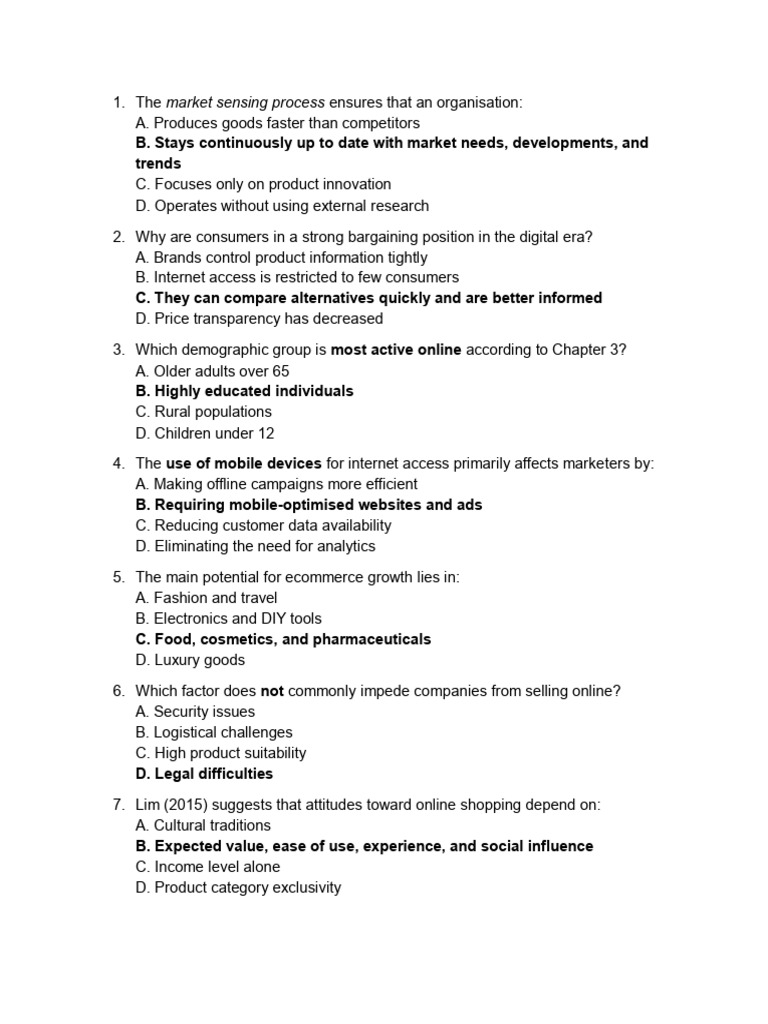 1. The market sensing process ensures that an organisation:
A. Produces goods faster than competitors
B. Stays continuously up to date with market needs, developments, and trends
C. Focuses only on product innovation
D. Operates without using external research

2. Why are consumers in a strong bargaining position in the digital era?
A. Brands control product information tightly
B. Internet access is restricted to few consumers
C. They can compare alternatives quickly and are better informed
D. Price transparency has decreased

3. Which demographic group is most active online according to Chapter 3?
A. Older adults over 65
B. Highly educated individuals
C. Rural populations
D. Children under 12

4. The use of mobile devices for internet access primarily affects marketers by:
A. Making offline campaigns more efficient
B. Requiring mobile-optimised websites and ads
C. Reducing customer data availability
D. Eliminating the need for analytics

5. The main potential for ecommerce growth lies in:
A. Fashion and travel
B. Electronics and DIY tools
C. Food, cosmetics, and pharmaceuticals
D. Luxury goods

6. Which factor does not commonly impede companies from selling online?
A. Security issues
B. Logistical challenges
C. High product suitability
D. Legal difficulties

7. Lim (2015) suggests that attitudes toward online shopping depend on:
A. Cultural traditions
B. Expected value, ease of use, experience, and social influence
C. Income level alone
D. Product category exclusivity